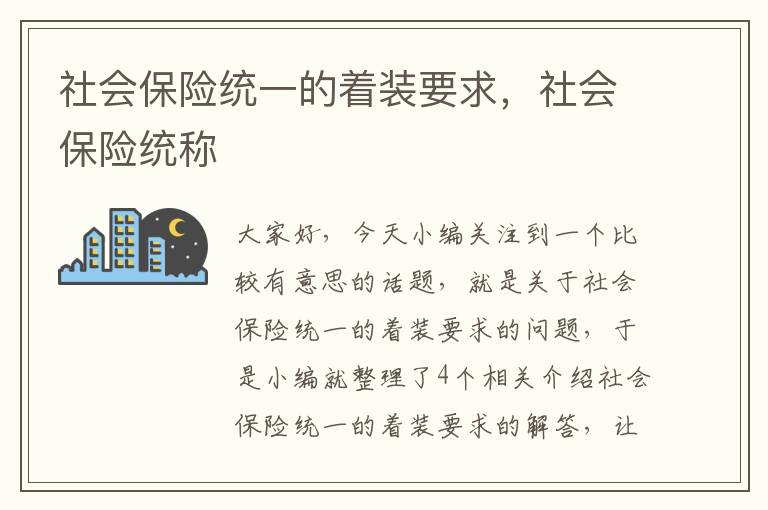 社会保险统一的着装要求，社会保险统称

大家好，今天小编关注到一个比较有意思的话题，就是关于社会保险统一的着装要求的问题，于是小编就整理了4个相关介绍社会保险统一的着装要求的解答，让